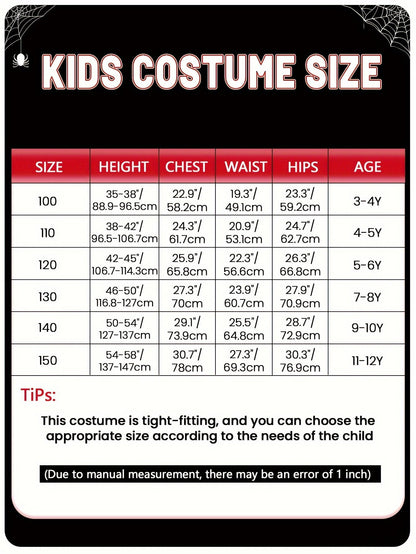 KIDS COSTUME SIZE

| SIZE | HEIGHT | CHEST | WAIST | HIPS | AGE |
|---|---|---|---|---|---|
| 100 | 35-38"/ 88.9-96.5cm | 22.9"/ 58.2cm | 19.3"/ 49.1cm | 23.3"/ 59.2cm | 3-4Y |
| 110 | 38-42"/ 96.5-106.7cm | 24.3"/ 61.7cm | 20.9"/ 53.1cm | 24.7"/ 62.7cm | 4-5Y |
| 120 | 42-45"/ 106.7-114.3cm | 25.9"/ 65.8cm | 22.3"/ 56.6cm | 26.3"/ 66.8cm | 5-6Y |
| 130 | 46-50"/ 116.8-127cm | 27.3"/ 70cm | 23.9"/ 60.7cm | 27.9"/ 70.9cm | 7-8Y |
| 140 | 50-54"/ 127-137cm | 29.1"/ 73.9cm | 25.5"/ 64.8cm | 28.7"/ 72.9cm | 9-10Y |
| 150 | 54-58"/ 137-147cm | 30.7"/ 78cm | 27.3"/ 69.3cm | 30.3"/ 76.9cm | 11-12Y |

TiPs:

This costume is tight-fitting, and you can choose the appropriate size according to the needs of the child

(Due to manual measurement, there may be an error of 1 inch)